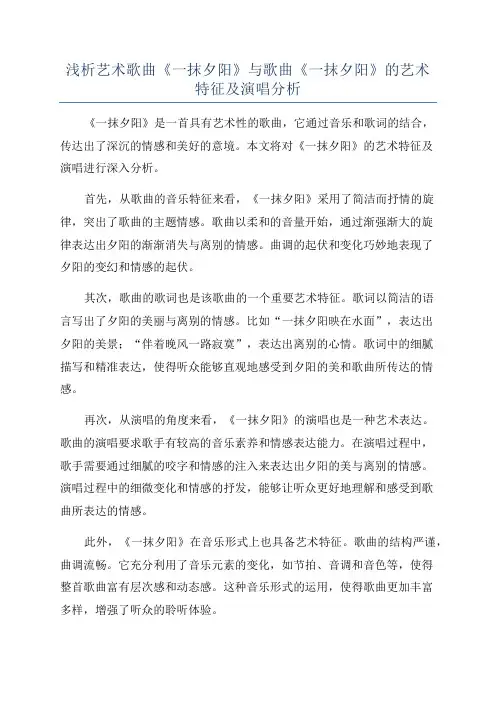 浅析艺术歌曲《一抹夕阳》与歌曲《一抹夕阳》的艺术特征及演唱分析

《一抹夕阳》是一首具有艺术性的歌曲，它通过音乐和歌词的结合，传达出了深沉的情感和美好的意境。本文将对《一抹夕阳》的艺术特征及演唱进行深入分析。

首先，从歌曲的音乐特征来看，《一抹夕阳》采用了简洁而抒情的旋律，突出了歌曲的主题情感。歌曲以柔和的音量开始，通过渐强渐大的旋律表达出夕阳的渐渐消失与离别的情感。曲调的起伏和变化巧妙地表现了夕阳的变幻和情感的起伏。

其次，歌曲的歌词也是该歌曲的一个重要艺术特征。歌词以简洁的语言写出了夕阳的美丽与离别的情感。比如“一抹夕阳映在水面”，表达出夕阳的美景；“伴着晚风一路寂寞”，表达出离别的心情。歌词中的细腻描写和精准表达，使得听众能够直观地感受到夕阳的美和歌曲所传达的情感。

再次，从演唱的角度来看，《一抹夕阳》的演唱也是一种艺术表达。歌曲的演唱要求歌手有较高的音乐素养和情感表达能力。在演唱过程中，歌手需要通过细腻的咬字和情感的注入来表达出夕阳的美与离别的情感。演唱过程中的细微变化和情感的抒发，能够让听众更好地理解和感受到歌曲所表达的情感。

此外，《一抹夕阳》在音乐形式上也具备艺术特征。歌曲的结构严谨，曲调流畅。它充分利用了音乐元素的变化，如节拍、音调和音色等，使得整首歌曲富有层次感和动态感。这种音乐形式的运用，使得歌曲更加丰富多样，增强了听众的聆听体验。